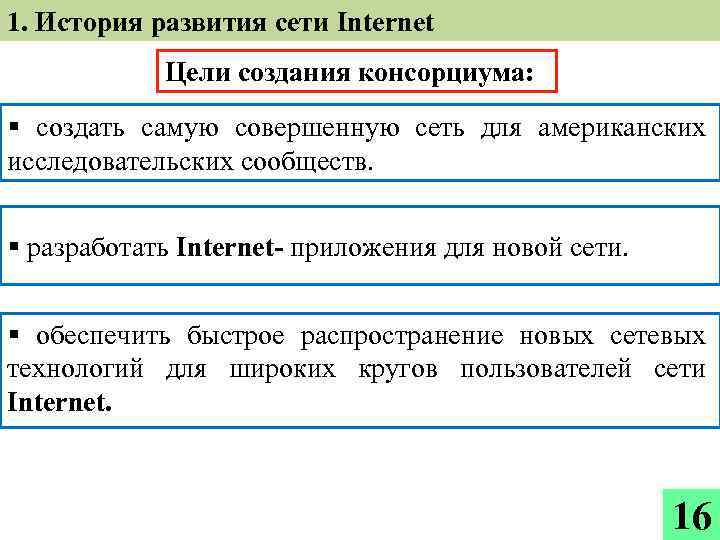 1. История развития сети Internet

Цели создания консорциума:

▪ создать самую совершенную сеть для американских исследовательских сообществ.

▪ разработать Internet- приложения для новой сети.

▪ обеспечить быстрое распространение новых сетевых технологий для широких кругов пользователей сети Internet.

16